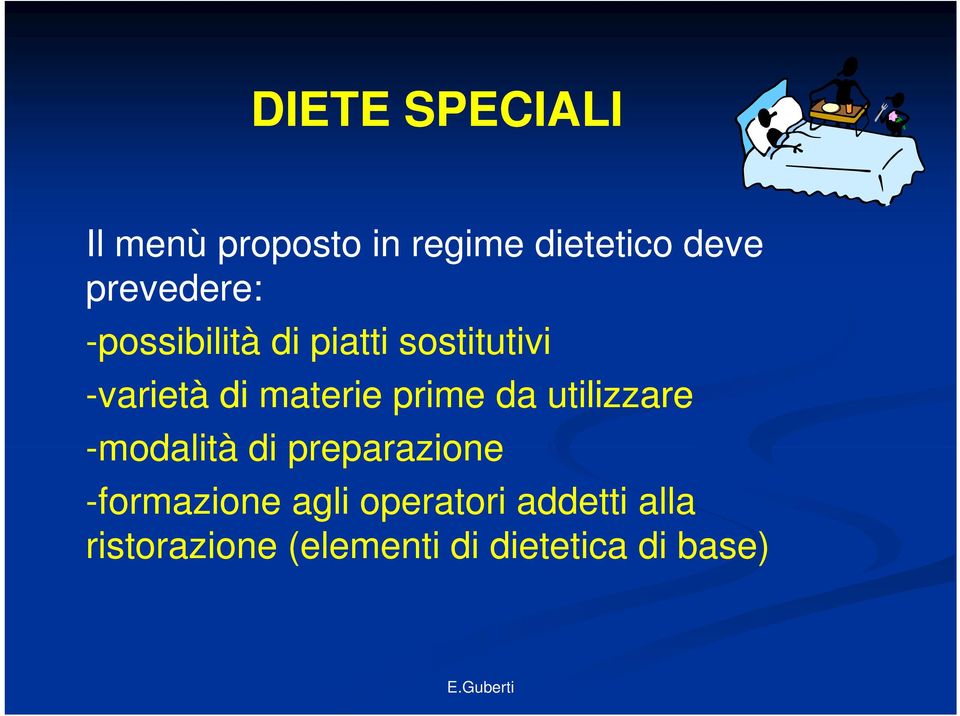 DIETE SPECIALI

Il menù proposto in regime dietetico deve prevedere:

-possibilità di piatti sostitutivi

-varietà di materie prime da utilizzare

-modalità di preparazione

-formazione agli operatori addetti alla ristorazione (elementi di dietetica di base)

E.Guberti